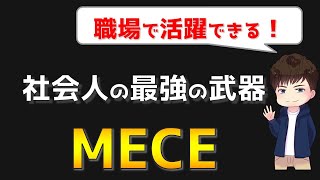 職場で活躍できる！

社会人の最強の武器

MECE